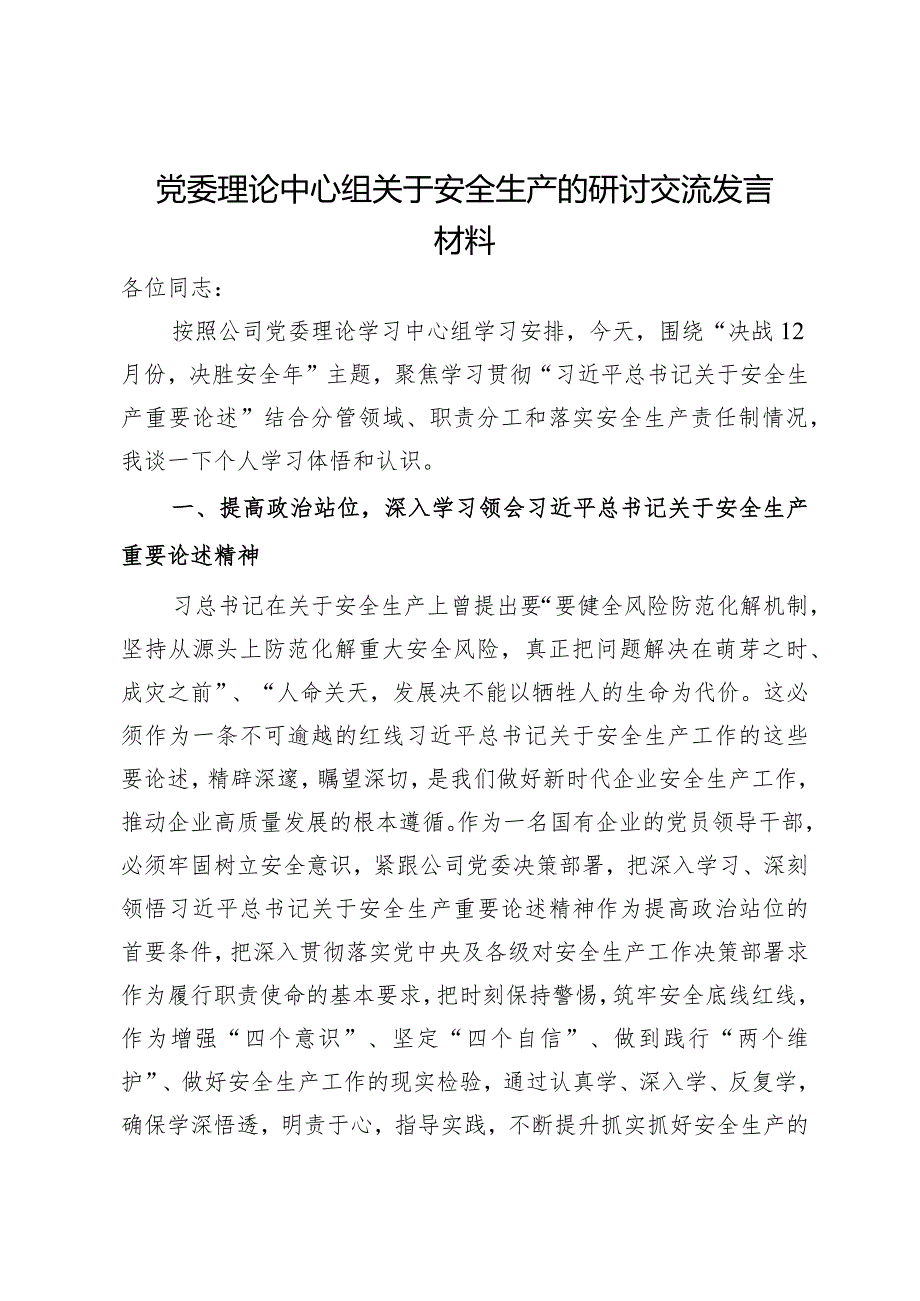 党委理论中心组关于安全生产的研讨交流发言材料

各位同志：

按照公司党委理论学习中心组学习安排，今天，围绕“决战12月份，决胜安全年”主题，聚焦学习贯彻“习近平总书记关于安全生产重要论述”结合分管领域、职责分工和落实安全生产责任制情况，我谈一下个人学习体悟和认识。

一、提高政治站位，深入学习领会习近平总书记关于安全生产重要论述精神

习总书记在关于安全生产上曾提出要“要健全风险防范化解机制，坚持从源头上防范化解重大安全风险，真正把问题解决在萌芽之时、成灾之前”、“人命关天，发展决不能以牺牲人的生命为代价。这必须作为一条不可逾越的红线习近平总书记关于安全生产工作的这些要论述，精辟深邃，瞩望深切，是我们做好新时代企业安全生产工作，推动企业高质量发展的根本遵循。作为一名国有企业的党员领导干部，必须牢固树立安全意识，紧跟公司党委决策部署，把深入学习、深刻领悟习近平总书记关于安全生产重要论述精神作为提高政治站位的首要条件，把深入贯彻落实党中央及各级对安全生产工作决策部署求作为履行职责使命的基本要求，把时刻保持警惕，筑牢安全底线红线，作为增强“四个意识”、坚定“四个自信”、做到践行“两个维护”、做好安全生产工作的现实检验，通过认真学、深入学、反复学，确保学深悟透，明责于心，指导实践，不断提升抓实抓好安全生产的